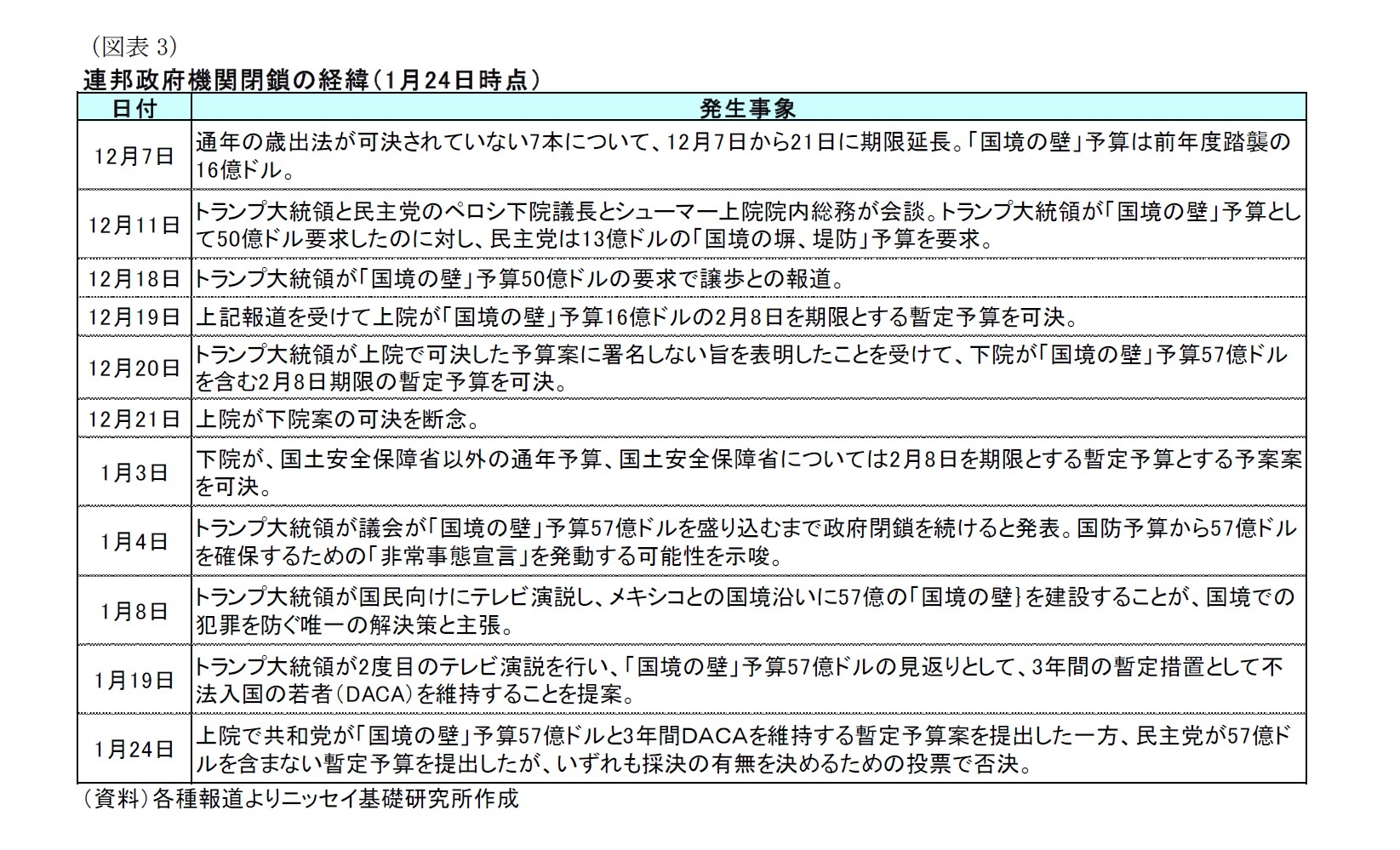 （図表 3）
連邦政府機関閉鎖の経緯（1月24日時点）

| 日付 | 発生事象 |
|---|---|
| 12月7日 | 通年の歳出法が可決されていない7本について、12月7日から21日に期限延長。「国境の壁」予算は前年度踏襲の16億ドル。 |
| 12月11日 | トランプ大統領と民主党のペロシ下院議長とシューマー上院院内総務が会談。トランプ大統領が「国境の壁」予算として50億ドル要求したのに対し、民主党は13億ドルの「国境の塀、堤防」予算を要求。 |
| 12月18日 | トランプ大統領が「国境の壁」予算50億ドルの要求で譲歩との報道。 |
| 12月19日 | 上記報道を受けて上院が「国境の壁」予算16億ドルの2月8日を期限とする暫定予算を可決。 |
| 12月20日 | トランプ大統領が上院で可決した予算案に署名しない旨を表明したことを受けて、下院が「国境の壁」予算57億ドルを含む2月8日期限の暫定予算を可決。 |
| 12月21日 | 上院が下院案の可決を断念。 |
| 1月3日 | 下院が、国土安全保障省以外の通年予算、国土安全保障省については2月8日を期限とする暫定予算とする予案案を可決。 |
| 1月4日 | トランプ大統領が議会が「国境の壁」予算57億ドルを盛り込むまで政府閉鎖を続けると発表。国防予算から57億ドルを確保するための「非常事態宣言」を発動する可能性を示唆。 |
| 1月8日 | トランプ大統領が国民向けにテレビ演説し、メキシコとの国境沿いに57億の「国境の壁}を建設することが、国境での犯罪を防ぐ唯一の解決策と主張。 |
| 1月19日 | トランプ大統領が2度目のテレビ演説を行い、「国境の壁」予算57億ドルの見返りとして、3年間の暫定措置として不法入国の若者（DACA）を維持することを提案。 |
| 1月24日 | 上院で共和党が「国境の壁」予算57億ドルと3年間DACAを維持する暫定予算案を提出した一方、民主党が57億ドルを含まない暫定予算を提出したが、いずれも採決の有無を決めるための投票で否決。 |

（資料）各種報道よりニッセイ基礎研究所作成